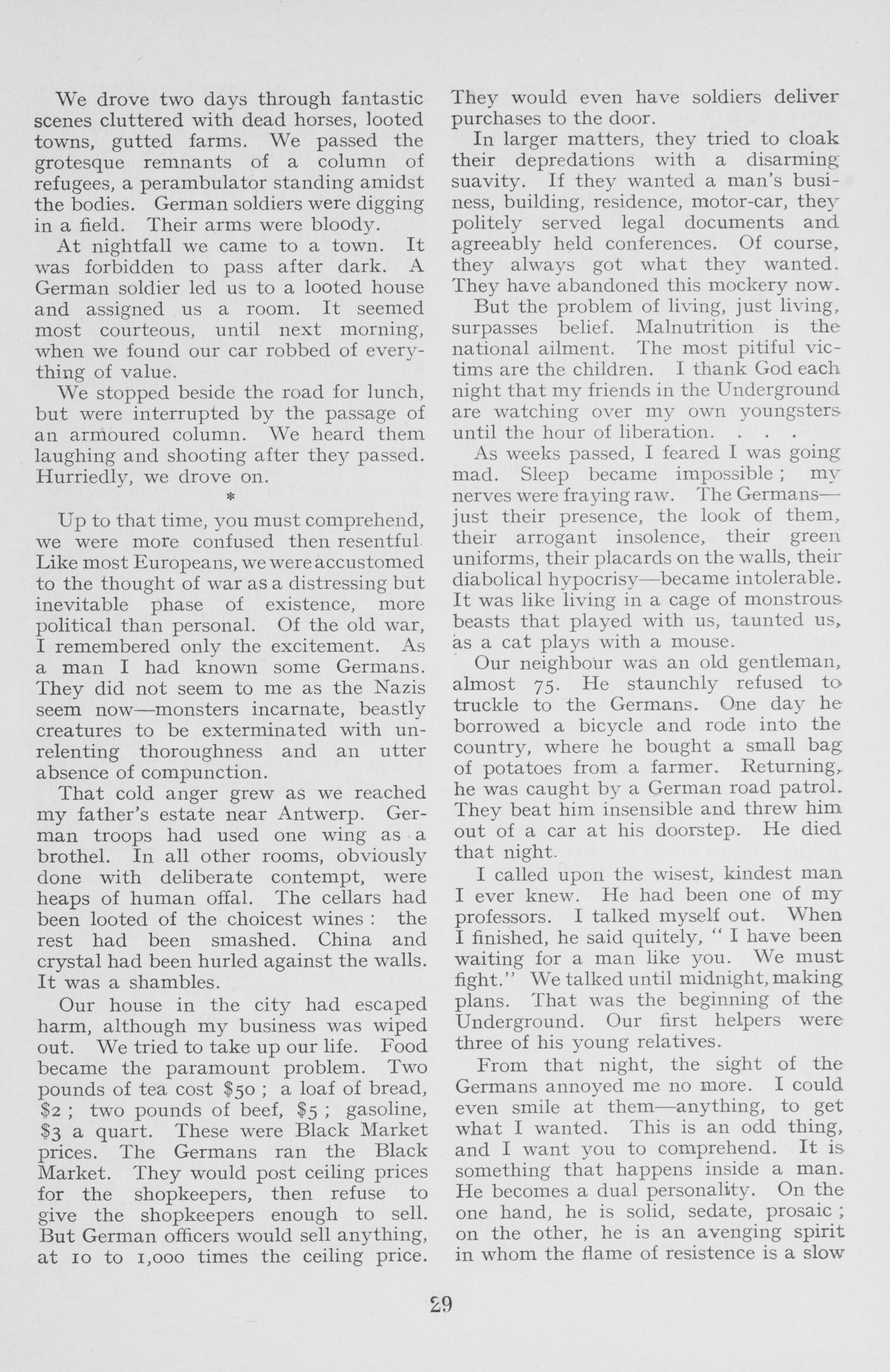 We drove two days through fantastic scenes cluttered with dead horses, looted towns, gutted farms. We passed the grotesque remnants of a column of refugees, a perambulator standing amidst the bodies. German soldiers were digging in a field. Their arms were bloody.

At nightfall we came to a town. It was forbidden to pass after dark. A German soldier led us to a looted house and assigned us a room. It seemed most courteous, until next morning, when we found our car robbed of everything of value.

We stopped beside the road for lunch, but were interrupted by the passage of an armoured column. We heard them laughing and shooting after they passed. Hurriedly, we drove on.

*

Up to that time, you must comprehend, we were more confused then resentful Like most Europeans, we were accustomed to the thought of war as a distressing but inevitable phase of existence, more political than personal. Of the old war, I remembered only the excitement. As a man I had known some Germans. They did not seem to me as the Nazis seem now—monsters incarnate, beastly creatures to be exterminated with unrelenting thoroughness and an utter absence of compunction.

That cold anger grew as we reached my father's estate near Antwerp. German troops had used one wing as a brothel. In all other rooms, obviously done with deliberate contempt, were heaps of human offal. The cellars had been looted of the choicest wines : the rest had been smashed. China and crystal had been hurled against the walls. It was a shambles.

Our house in the city had escaped harm, although my business was wiped out. We tried to take up our life. Food became the paramount problem. Two pounds of tea cost $50 ; a loaf of bread, $2 ; two pounds of beef, $5 ; gasoline, $3 a quart. These were Black Market prices. The Germans ran the Black Market. They would post ceiling prices for the shopkeepers, then refuse to give the shopkeepers enough to sell. But German officers would sell anything, at 10 to 1,000 times the ceiling price. They would even have soldiers deliver purchases to the door.

In larger matters, they tried to cloak their depredations with a disarming suavity. If they wanted a man's business, building, residence, motor-car, they politely served legal documents and agreeably held conferences. Of course, they always got what they wanted. They have abandoned this mockery now.

But the problem of living, just living, surpasses belief. Malnutrition is the national ailment. The most pitiful victims are the children. I thank God each night that my friends in the Underground are watching over my own youngsters until the hour of liberation. . . .

As weeks passed, I feared I was going mad. Sleep became impossible ; my nerves were fraying raw. The Germans—just their presence, the look of them, their arrogant insolence, their green uniforms, their placards on the walls, their diabolical hypocrisy—became intolerable. It was like living in a cage of monstrous beasts that played with us, taunted us, as a cat plays with a mouse.

Our neighbour was an old gentleman, almost 75. He staunchly refused to truckle to the Germans. One day he borrowed a bicycle and rode into the country, where he bought a small bag of potatoes from a farmer. Returning, he was caught by a German road patrol. They beat him insensible and threw him out of a car at his doorstep. He died that night.

I called upon the wisest, kindest man I ever knew. He had been one of my professors. I talked myself out. When I finished, he said quitely, " I have been waiting for a man like you. We must fight." We talked until midnight, making plans. That was the beginning of the Underground. Our first helpers were three of his young relatives.

From that night, the sight of the Germans annoyed me no more. I could even smile at them—anything, to get what I wanted. This is an odd thing, and I want you to comprehend. It is something that happens inside a man. He becomes a dual personality. On the one hand, he is solid, sedate, prosaic ; on the other, he is an avenging spirit in whom the flame of resistence is a slow

29